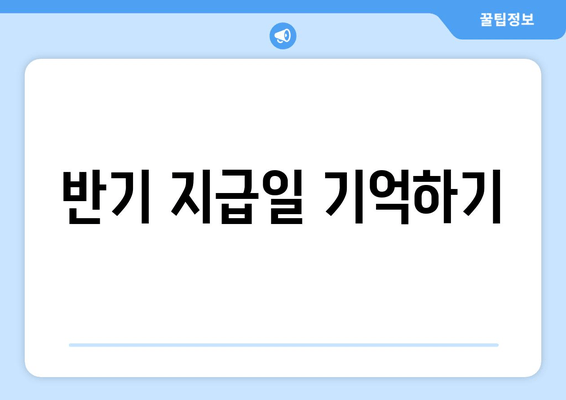 꿀팁정보

반기 지급일 기억하기